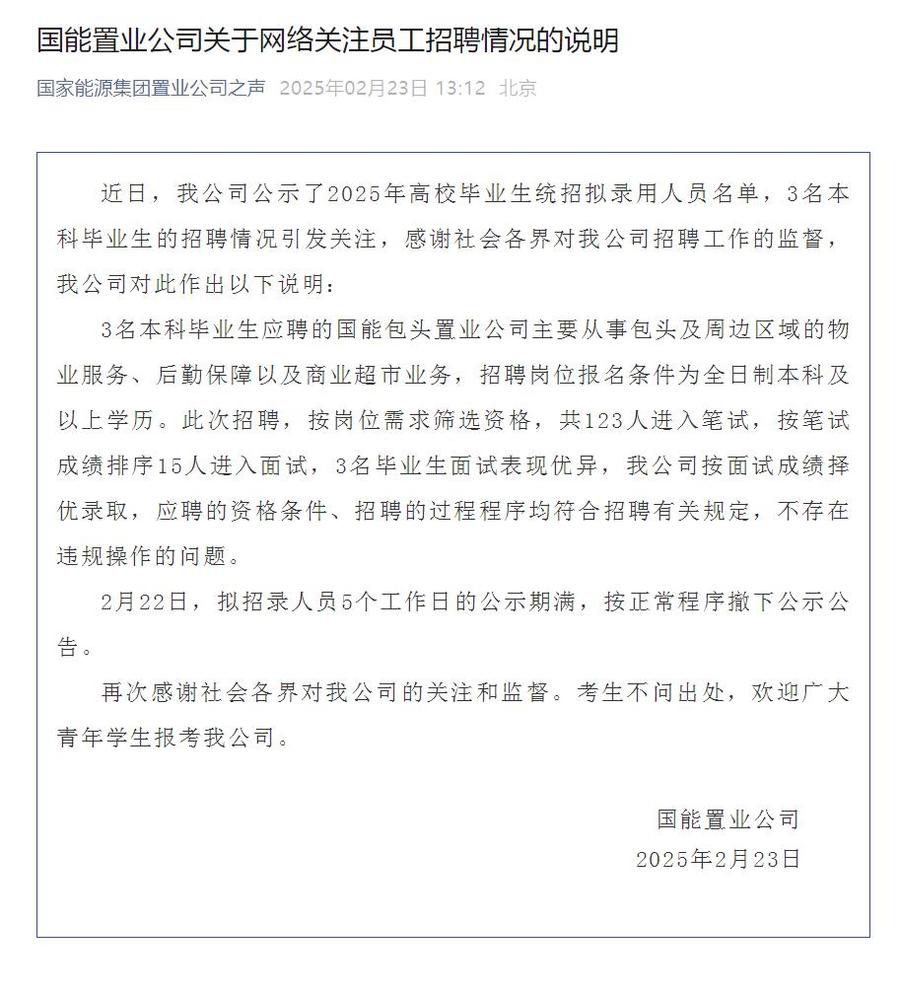 国能置业公司关于网络关注员工招聘情况的说明

国家能源集团置业公司之声 2025年02月23日 13:12 北京

近日，我公司公示了2025年高校毕业生统招拟录用人员名单，3名本科毕业生的招聘情况引发关注，感谢社会各界对我公司招聘工作的监督，我公司对此作出以下说明：

3名本科毕业生应聘的国能包头置业公司主要从事包头及周边区域的物业服务、后勤保障以及商业超市业务，招聘岗位报名条件为全日制本科及以上学历。此次招聘，按岗位需求筛选资格，共123人进入笔试，按笔试成绩排序15人进入面试，3名毕业生面试表现优异，我公司按面试成绩择优录取，应聘的资格条件、招聘的过程程序均符合招聘有关规定，不存在违规操作的问题。

2月22日，拟招录人员5个工作日的公示期满，按正常程序撤下公示公告。

再次感谢社会各界对我公司的关注和监督。考生不问出处，欢迎广大青年学生报考我公司。

国能置业公司
2025年2月23日